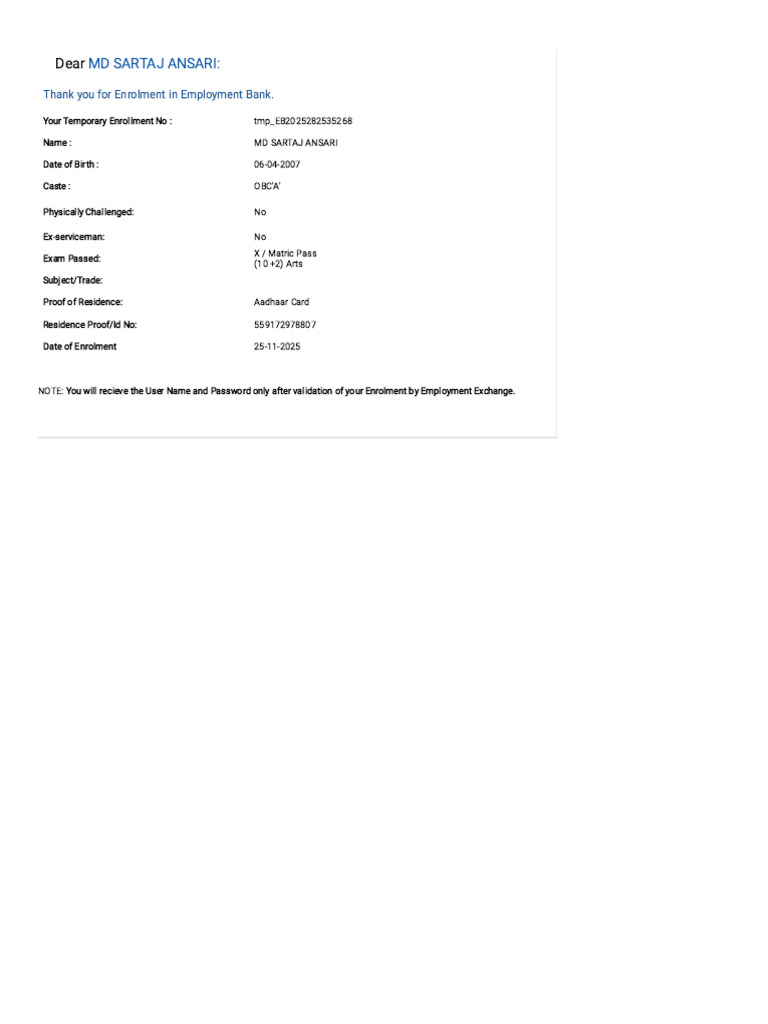 Dear MD SARTAJ ANSARI:

Thank you for Enrolment in Employment Bank.

| | |
|---|---|
| Your Temporary Enrollment No : | tmp_EB2025282535268 |
| Name : | MD SARTAJ ANSARI |
| Date of Birth : | 06-04-2007 |
| Caste : | OBC'A' |
| Physically Challenged: | No |
| Ex-serviceman: | No |
| Exam Passed: | X / Matric Pass (10+2) Arts |
| Subject/Trade: | |
| Proof of Residence: | Aadhaar Card |
| Residence Proof/Id No: | 559172978807 |
| Date of Enrolment | 25-11-2025 |

NOTE: You will recieve the User Name and Password only after validation of your Enrolment by Employment Exchange.